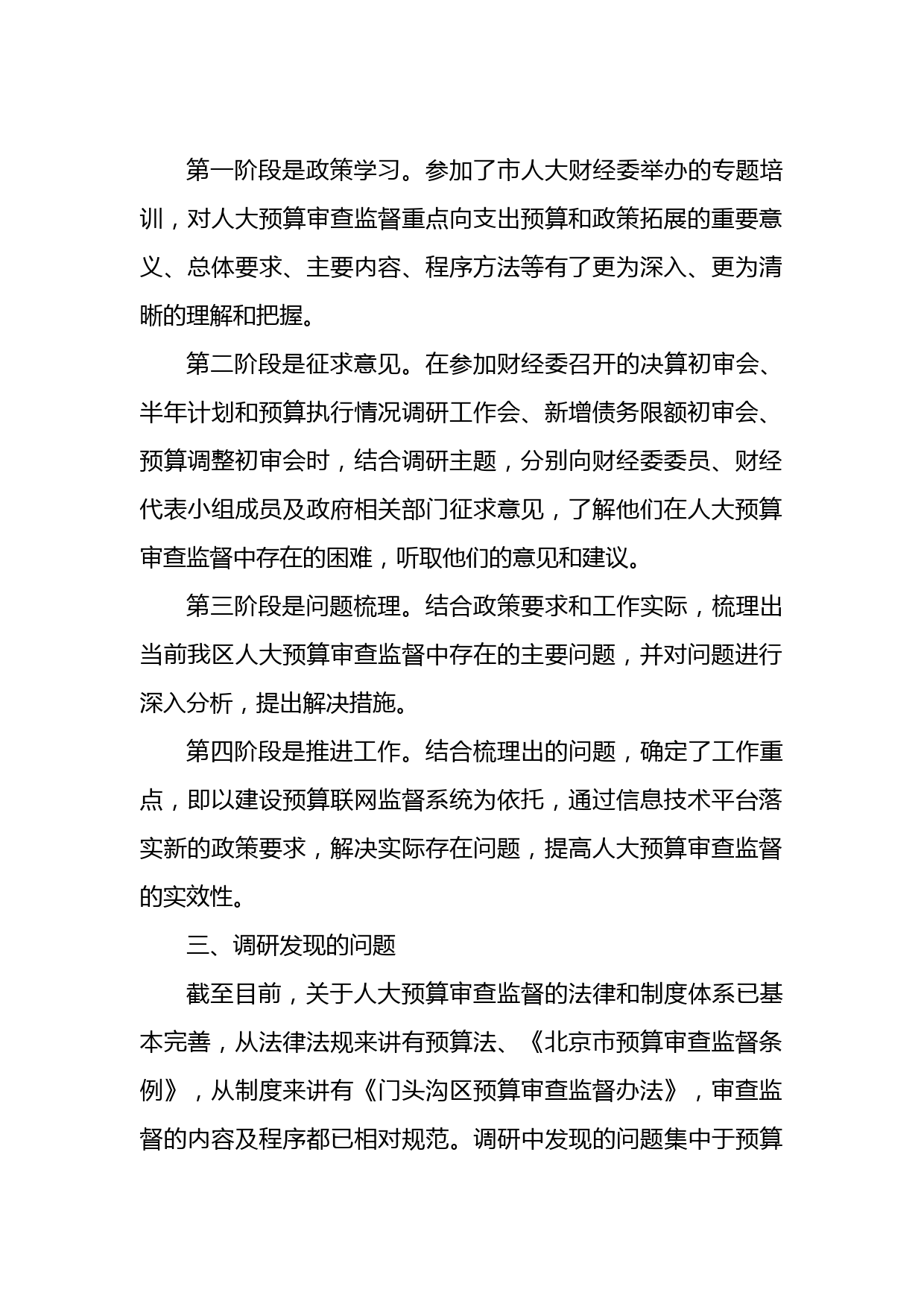 第一阶段是政策学习。参加了市人大财经委举办的专题培训，对人大预算审查监督重点向支出预算和政策拓展的重要意义、总体要求、主要内容、程序方法等有了更为深入、更为清晰的理解和把握。

第二阶段是征求意见。在参加财经委召开的决算初审会、半年计划和预算执行情况调研工作会、新增债务限额初审会、预算调整初审会时，结合调研主题，分别向财经委委员、财经代表小组成员及政府相关部门征求意见，了解他们在人大预算审查监督中存在的困难，听取他们的意见和建议。

第三阶段是问题梳理。结合政策要求和工作实际，梳理出当前我区人大预算审查监督中存在的主要问题，并对问题进行深入分析，提出解决措施。

第四阶段是推进工作。结合梳理出的问题，确定了工作重点，即以建设预算联网监督系统为依托，通过信息技术平台落实新的政策要求，解决实际存在问题，提高人大预算审查监督的实效性。

三、调研发现的问题

截至目前，关于人大预算审查监督的法律和制度体系已基本完善，从法律法规来讲有预算法、《北京市预算审查监督条例》，从制度来讲有《门头沟区预算审查监督办法》，审查监督的内容及程序都已相对规范。调研中发现的问题集中于预算